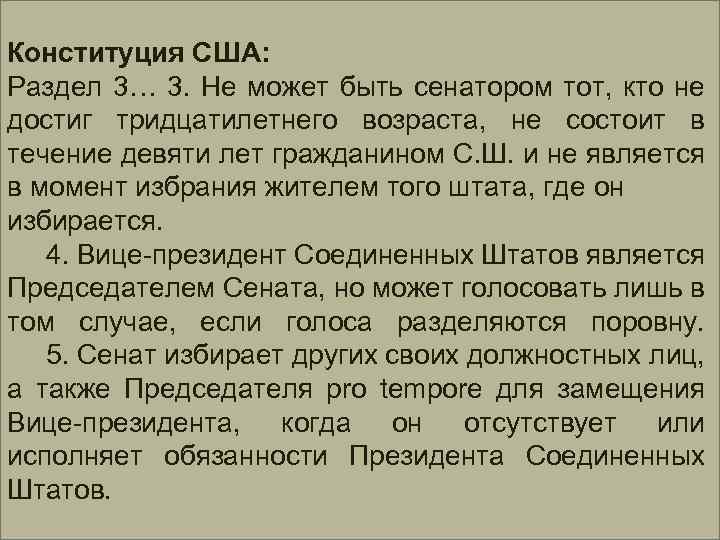 Конституция США:
Раздел 3… 3. Не может быть сенатором тот, кто не достиг тридцатилетнего возраста, не состоит в течение девяти лет гражданином С.Ш. и не является в момент избрания жителем того штата, где он избирается.

4. Вице-президент Соединенных Штатов является Председателем Сената, но может голосовать лишь в том случае, если голоса разделяются поровну.

5. Сенат избирает других своих должностных лиц, а также Председателя pro tempore для замещения Вице-президента, когда он отсутствует или исполняет обязанности Президента Соединенных Штатов.